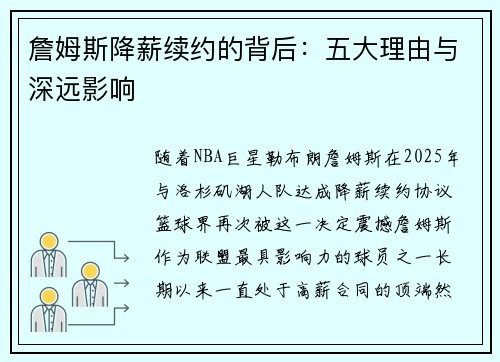 詹姆斯降薪续约的背后：五大理由与深远影响

随着NBA巨星勒布朗詹姆斯在2025年与洛杉矶湖人队达成降薪续约协议篮球界再次被这一决定震撼詹姆斯作为联盟最具影响力的球员之一长期以来一直处于高薪合同的顶端然